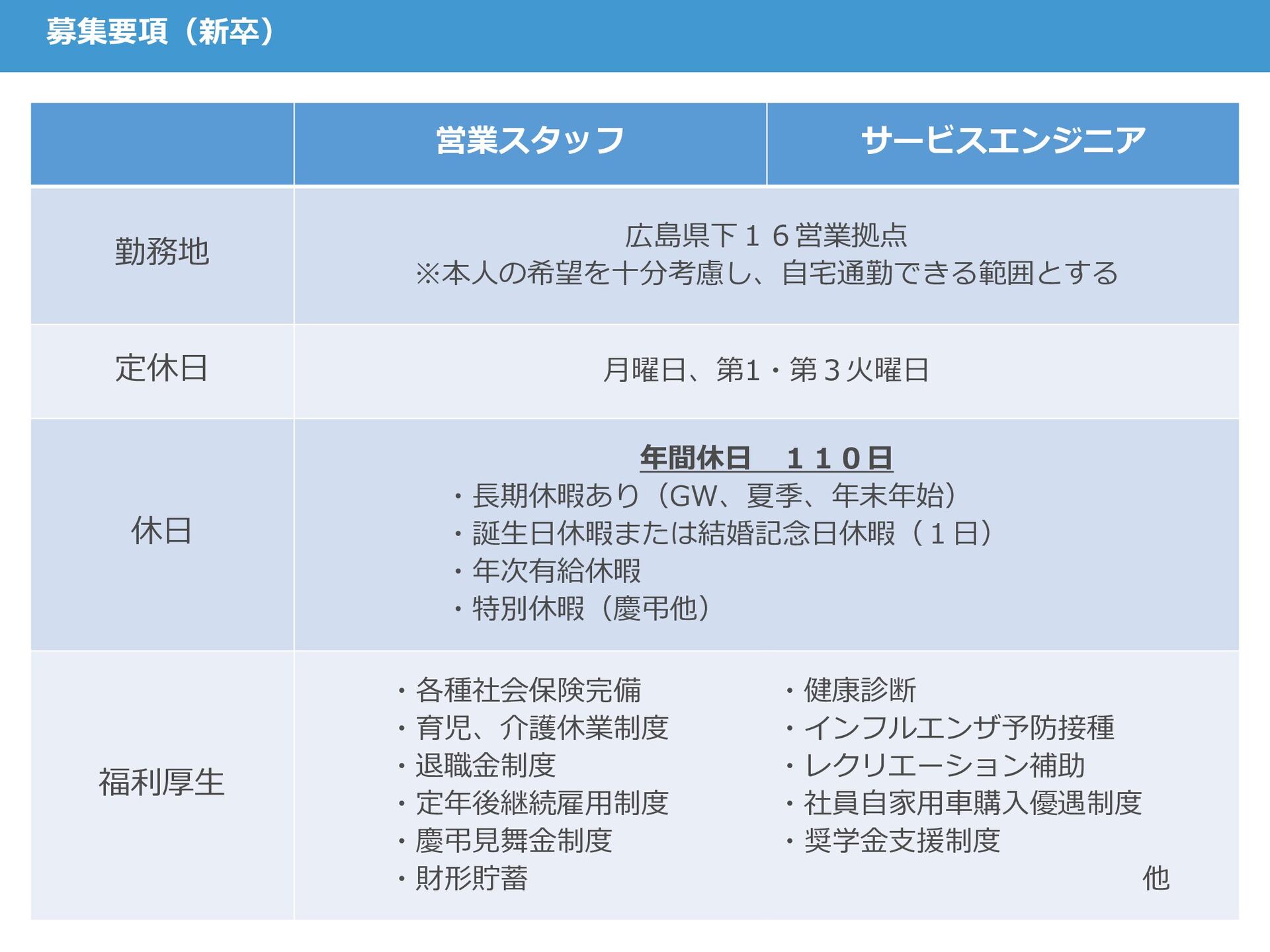 募集要項（新卒）

| | 営業スタッフ | サービスエンジニア |
|---|---|---|
| 勤務地 | 広島県下１６営業拠点 ※本人の希望を十分考慮し、自宅通勤できる範囲とする | |
| 定休日 | 月曜日、第1・第３火曜日 | |
| 休日 | 年間休日　１１０日 ・長期休暇あり（GW、夏季、年末年始） ・誕生日休暇または結婚記念日休暇（１日） ・年次有給休暇 ・特別休暇（慶弔他） | |
| 福利厚生 | ・各種社会保険完備 ・育児、介護休業制度 ・退職金制度 ・定年後継続雇用制度 ・慶弔見舞金制度 ・財形貯蓄 | ・健康診断 ・インフルエンザ予防接種 ・レクリエーション補助 ・社員自家用車購入優遇制度 ・奨学金支援制度 他 |